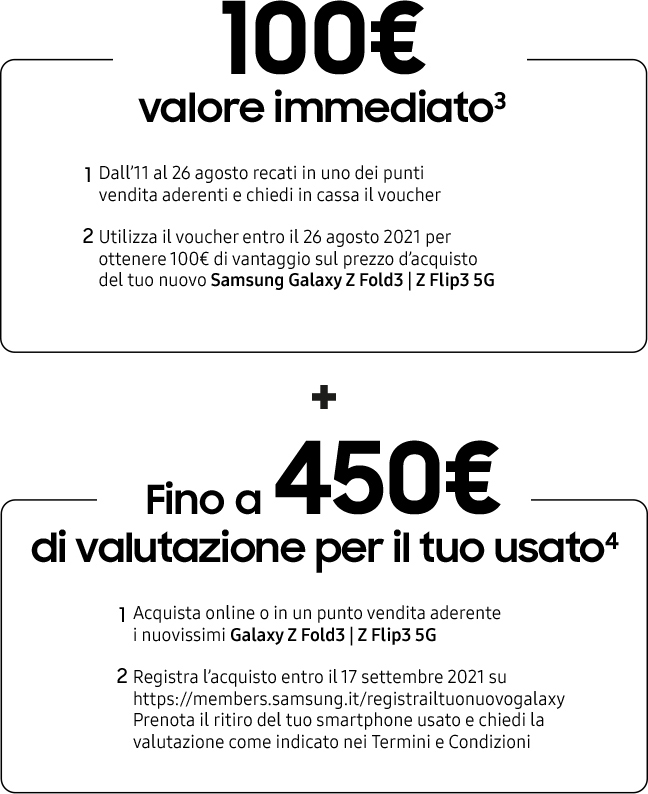 100€

valore immediato$^{3}$

1 Dall'11 al 26 agosto recati in uno dei punti vendita aderenti e chiedi in cassa il voucher

2 Utilizza il voucher entro il 26 agosto 2021 per ottenere 100€ di vantaggio sul prezzo d'acquisto del tuo nuovo Samsung Galaxy Z Fold3 | Z Flip3 5G

+

Fino a 450€

di valutazione per il tuo usato$^{4}$

1 Acquista online o in un punto vendita aderente i nuovissimi Galaxy Z Fold3 | Z Flip3 5G

2 Registra l'acquisto entro il 17 settembre 2021 su https://members.samsung.it/registrailtuonuovogalaxy Prenota il ritiro del tuo smartphone usato e chiedi la valutazione come indicato nei Termini e Condizioni